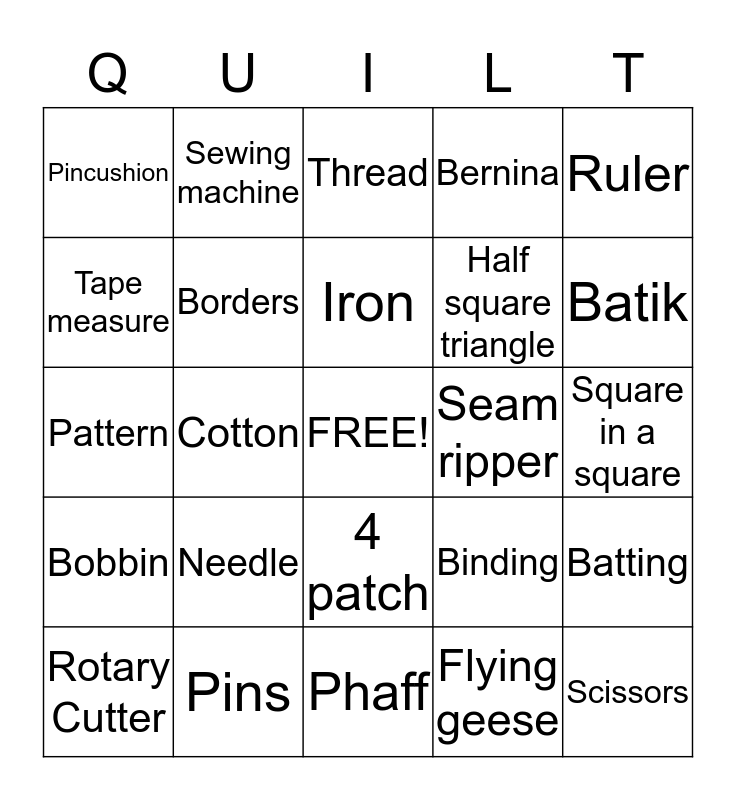 | Q | U | I | L | T |
|---|---|---|---|---|
| Pincushion | Sewing machine | Thread | Bernina | Ruler |
| Tape measure | Borders | Iron | Half square triangle | Batik |
| Pattern | Cotton | FREE! | Seam ripper | Square in a square |
| Bobbin | Needle | 4 patch | Binding | Batting |
| Rotary Cutter | Pins | Phaff | Flying geese | Scissors |